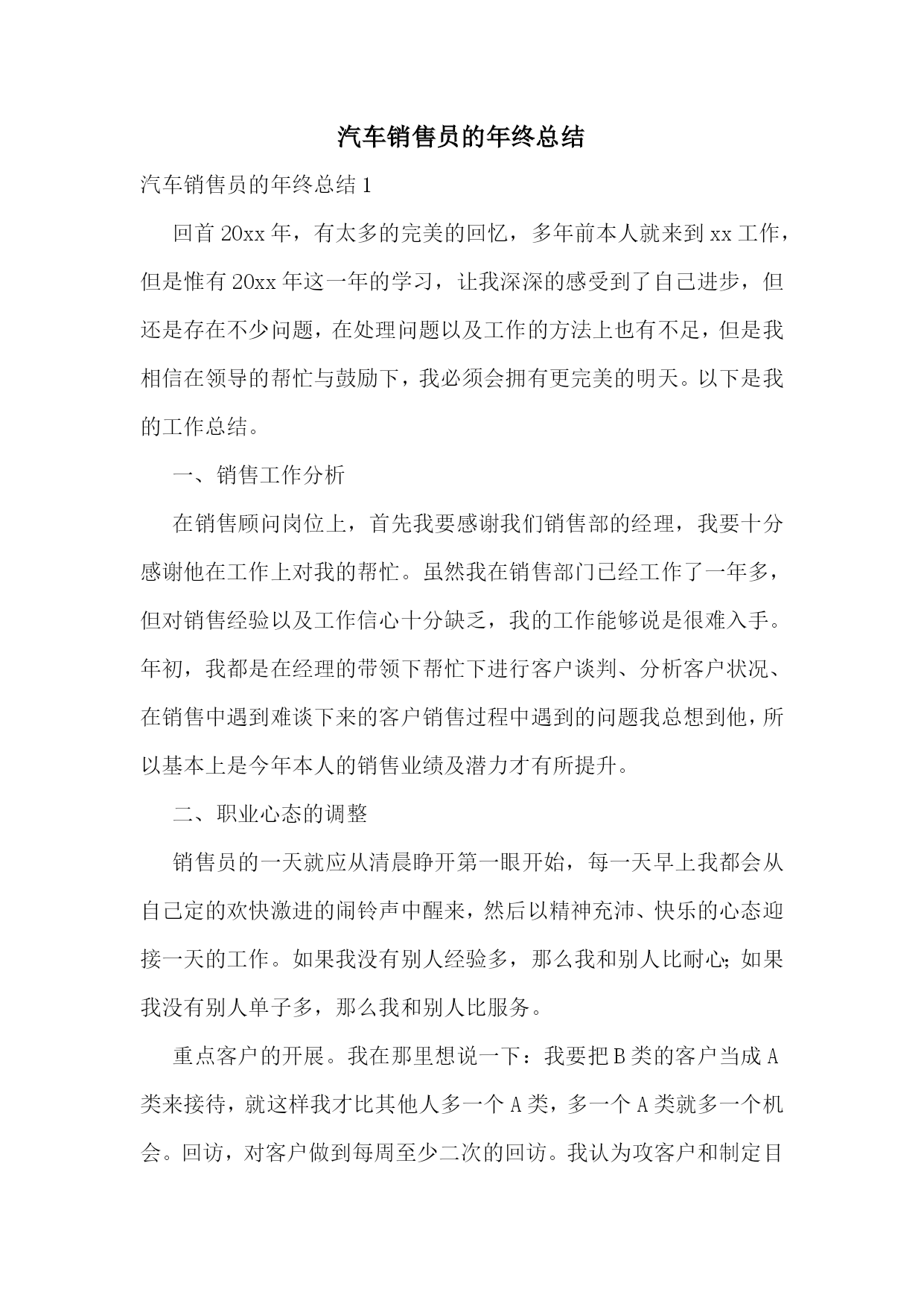 汽车销售员的年终总结

汽车销售员的年终总结 1

回首 20xx 年，有太多的完美的回忆，多年前本人就来到 xx 工作，但是惟有 20xx 年这一年的学习，让我深深的感受到了自己进步，但还是存在不少问题，在处理问题以及工作的方法上也有不足，但是我相信在领导的帮忙与鼓励下，我必须会拥有更完美的明天。以下是我的工作总结。

一、销售工作分析

在销售顾问岗位上，首先我要感谢我们销售部的经理，我要十分感谢他在工作上对我的帮忙。虽然我在销售部门已经工作了一年多，但对销售经验以及工作信心十分缺乏，我的工作能够说是很难入手。年初，我都是在经理的带领下帮忙下进行客户谈判、分析客户状况、在销售中遇到难谈下来的客户销售过程中遇到的问题我总想到他，所以基本上是今年本人的销售业绩及潜力才有所提升。

二、职业心态的调整

销售员的一天就应从清晨睁开第一眼开始，每一天早上我都会从自己定的欢快激进的闹铃声中醒来，然后以精神充沛、快乐的心态迎接一天的工作。如果我没有别人经验多，那么我和别人比耐心；如果我没有别人单子多，那么我和别人比服务。

重点客户的开展。我在那里想说一下：我要把 B 类的客户当成 A 类来接待，就这样我才比其他人多一个 A 类，多一个 A 类就多一个机会。回访，对客户做到每周至少二次的回访。我认为攻客户和制定目